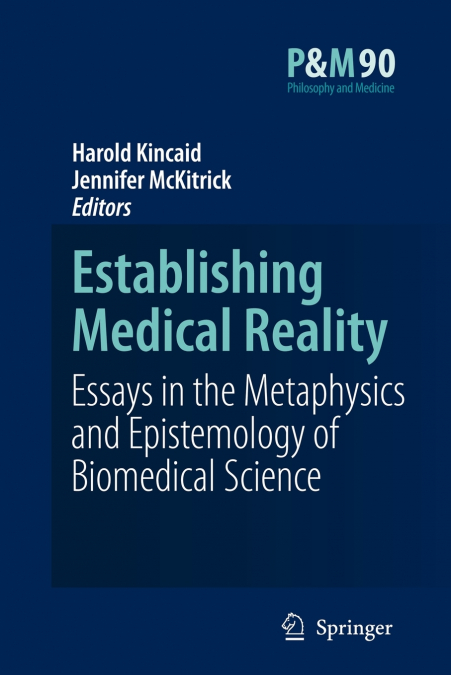 P&M 90
Philosophy and Medicine

Harold Kincaid
Jennifer McKitrick
Editors

Establishing Medical Reality

Essays in the Metaphysics and Epistemology of Biomedical Science

Springer